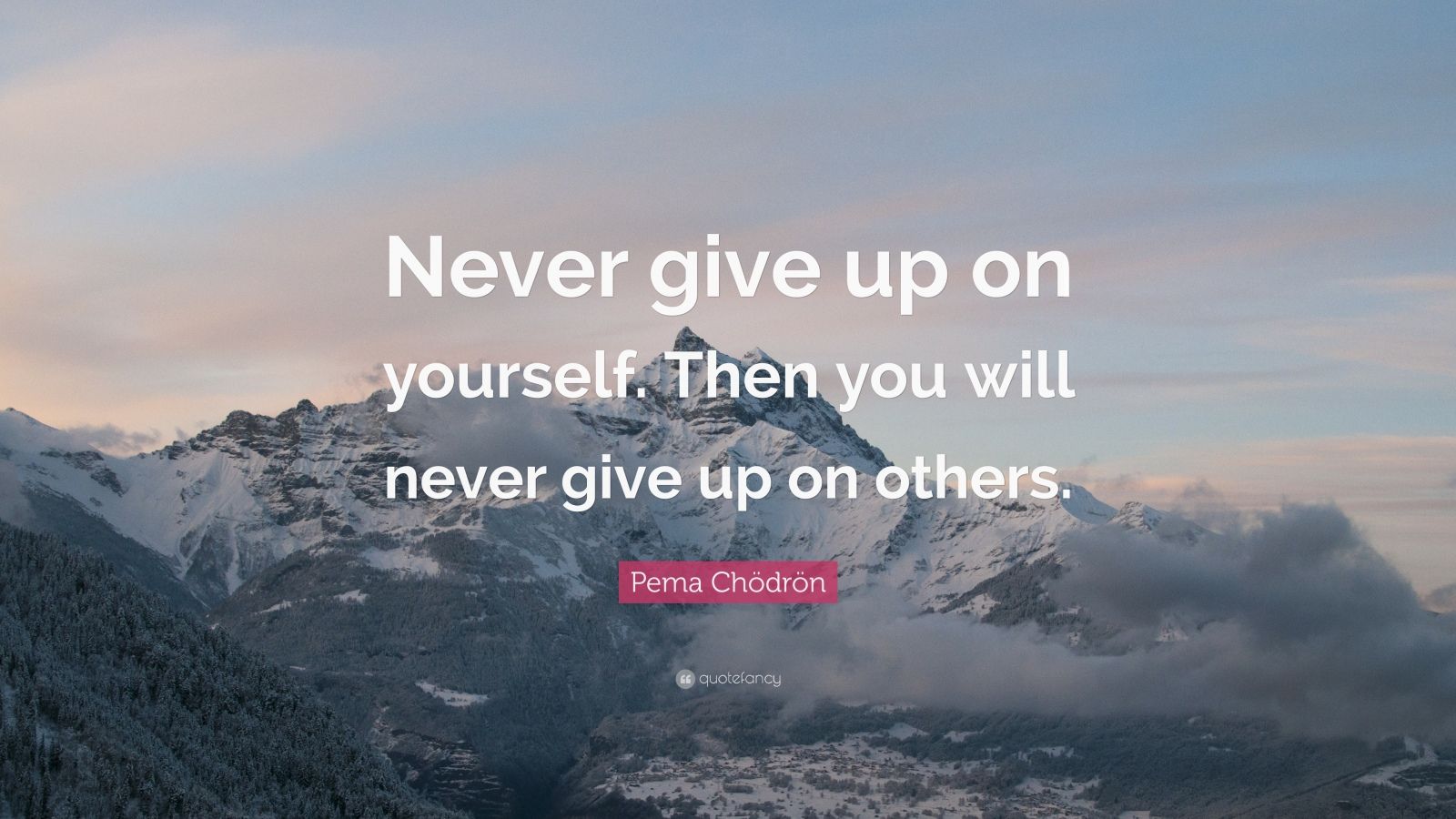 Never give up on yourself. Then you will never give up on others.

Pema Chödrön

quotefancy